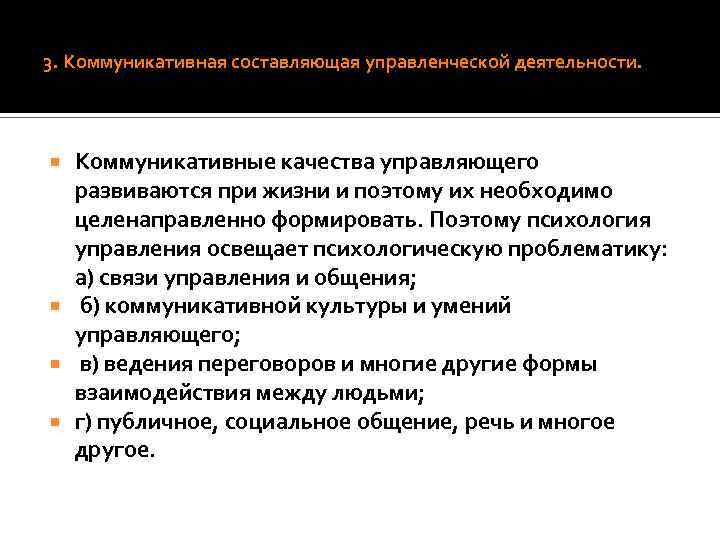 3. Коммуникативная составляющая управленческой деятельности.

Коммуникативные качества управляющего развиваются при жизни и поэтому их необходимо целенаправленно формировать. Поэтому психология управления освещает психологическую проблематику: а) связи управления и общения;

б) коммуникативной культуры и умений управляющего;

в) ведения переговоров и многие другие формы взаимодействия между людьми;

г) публичное, социальное общение, речь и многое другое.